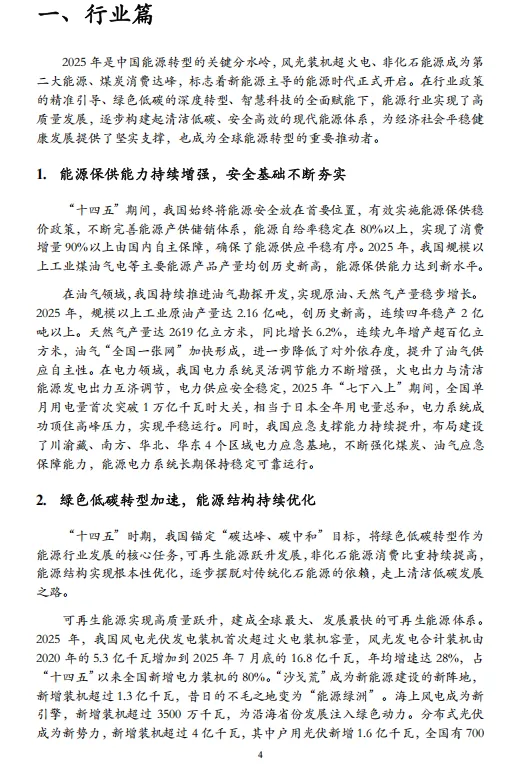 一、行业篇

2025 年是中国能源转型的关键分水岭，风光装机超火电、非化石能源成为第二大能源、煤炭消费达峰，标志着新能源主导的能源时代正式开启。在行业政策的精准引导、绿色低碳的深度转型、智慧科技的全面赋能下，能源行业实现了高质量发展，逐步构建起清洁低碳、安全高效的现代能源体系，为经济社会平稳健康发展提供了坚实支撑，也成为全球能源转型的重要推动者。

1. 能源保供能力持续增强，安全基础不断夯实

“十四五”期间，我国始终将能源安全放在首要位置，有效实施能源保供稳价政策，不断完善能源产供储销体系，能源自给率稳定在 80%以上，实现了消费增量 90%以上由国内自主保障，确保了能源供应平稳有序。2025 年，我国规模以上工业煤油气电等主要能源产品产量均创历史新高，能源保供能力达到新水平。

在油气领域，我国持续推进油气勘探开发，实现原油、天然气产量稳步增长。2025 年，规模以上工业原油产量达 2.16 亿吨，创历史新高，连续四年稳产 2 亿吨以上。天然气产量达 2619 亿立方米，同比增长 6.2%，连续九年增产超百亿立方米，油气“全国一张网”加快形成，进一步降低了对外依存度，提升了油气供应自主性。在电力领域，我国电力系统灵活调节能力不断增强，火电出力与清洁能源发电出力互济调节，电力供应安全稳定，2025 年“七下八上”期间，全国单月用电量首次突破 1 万亿千瓦时大关，相当于日本全年用电量总和，电力系统成功顶住高峰压力，实现平稳运行。同时，我国应急支撑能力持续提升，布局建设了川渝藏、南方、华北、华东 4 个区域电力应急基地，不断强化煤炭、油气应急保障能力，能源电力系统长期保持稳定可靠运行。

2. 绿色低碳转型加速，能源结构持续优化

“十四五”时期，我国锚定“碳达峰、碳中和”目标，将绿色低碳转型作为能源行业发展的核心任务，可再生能源跃升发展，非化石能源消费比重持续提高，能源结构实现根本性优化，逐步摆脱对传统化石能源的依赖，走上清洁低碳发展之路。

可再生能源实现高质量跃升，建成全球最大、发展最快的可再生能源体系。2025 年，我国风电光伏发电装机首次超过火电装机容量，风光发电合计装机由 2020 年的 5.3 亿千瓦增加到 2025 年 7 月底的 16.8 亿千瓦，年均增速达 28%，占“十四五”以来全国新增电力装机的 80%。“沙戈荒”成为新能源建设的新阵地，新增装机超过 1.3 亿千瓦，昔日的不毛之地变为“能源绿洲”。海上风电成为新引擎，新增装机超过 3500 万千瓦，为沿海省份发展注入绿色动力。分布式光伏成为新势力，新增装机超过 4 亿千瓦，其中户用光伏新增 1.6 亿千瓦，全国有 700

4